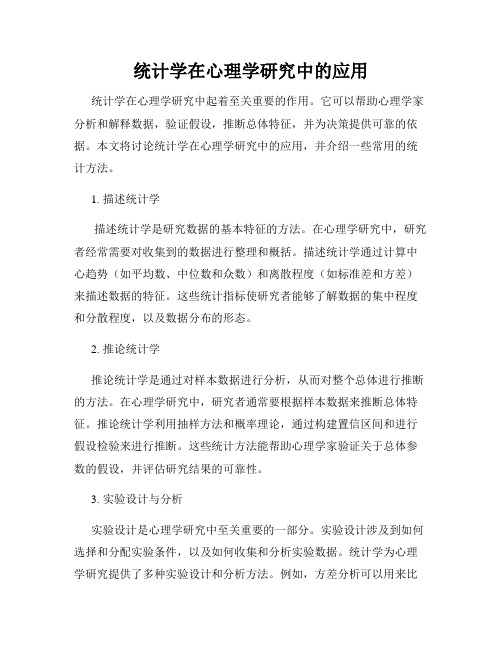 统计学在心理学研究中的应用

统计学在心理学研究中起着至关重要的作用。它可以帮助心理学家分析和解释数据，验证假设，推断总体特征，并为决策提供可靠的依据。本文将讨论统计学在心理学研究中的应用，并介绍一些常用的统计方法。

1. 描述统计学

描述统计学是研究数据的基本特征的方法。在心理学研究中，研究者经常需要对收集到的数据进行整理和概括。描述统计学通过计算中心趋势（如平均数、中位数和众数）和离散程度（如标准差和方差）来描述数据的特征。这些统计指标使研究者能够了解数据的集中程度和分散程度，以及数据分布的形态。

2. 推论统计学

推论统计学是通过对样本数据进行分析，从而对整个总体进行推断的方法。在心理学研究中，研究者通常要根据样本数据来推断总体特征。推论统计学利用抽样方法和概率理论，通过构建置信区间和进行假设检验来进行推断。这些统计方法能帮助心理学家验证关于总体参数的假设，并评估研究结果的可靠性。

3. 实验设计与分析

实验设计是心理学研究中至关重要的一部分。实验设计涉及到如何选择和分配实验条件，以及如何收集和分析实验数据。统计学为心理学研究提供了多种实验设计和分析方法。例如，方差分析可以用来比